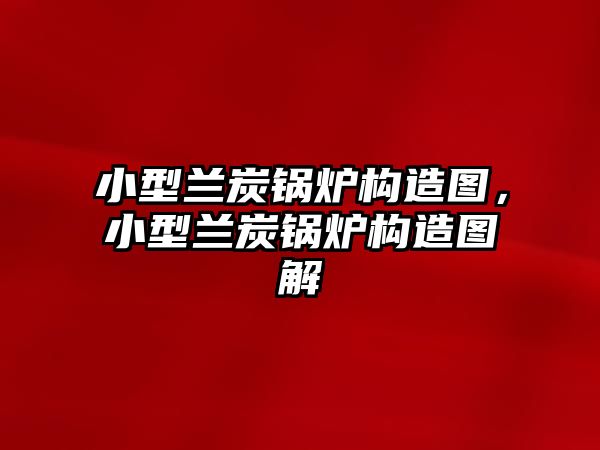 小型兰炭锅炉构造图，小型兰炭锅炉构造图解